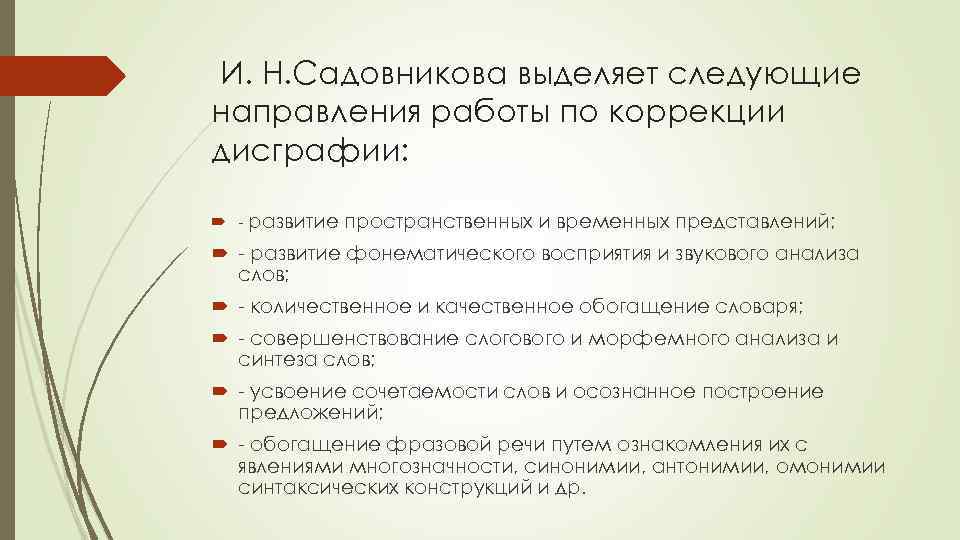 И. Н.Садовникова выделяет следующие направления работы по коррекции дисграфии:

- развитие пространственных и временных представлений;

- развитие фонематического восприятия и звукового анализа слов;

- количественное и качественное обогащение словаря;

- совершенствование слогового и морфемного анализа и синтеза слов;

- усвоение сочетаемости слов и осознанное построение предложений;

- обогащение фразовой речи путем ознакомления их с явлениями многозначности, синонимии, антонимии, омонимии синтаксических конструкций и др.